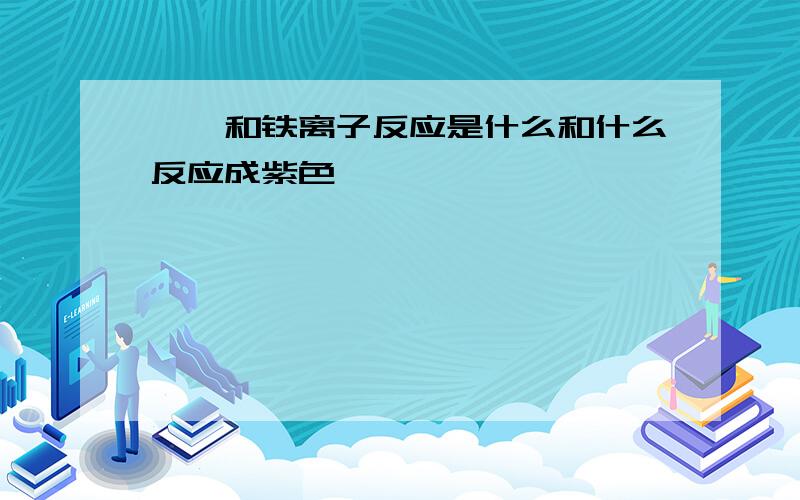 和铁离子反应是什么和什么反应成紫色

E-LEARNING